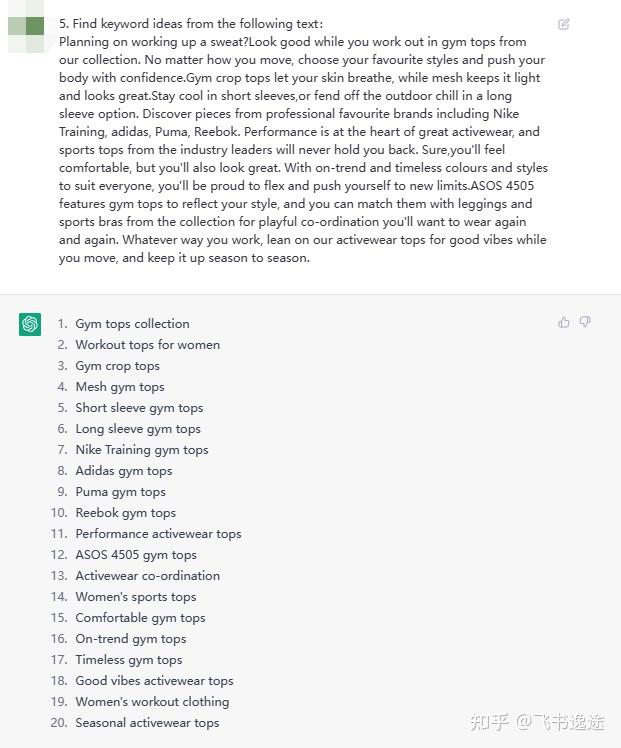 5. Find keyword ideas from the following text:
Planning on working up a sweat?Look good while you work out in gym tops from our collection. No matter how you move, choose your favourite styles and push your body with confidence.Gym crop tops let your skin breathe, while mesh keeps it light and looks great.Stay cool in short sleeves,or fend off the outdoor chill in a long sleeve option. Discover pieces from professional favourite brands including Nike Training, adidas, Puma, Reebok. Performance is at the heart of great activewear, and sports tops from the industry leaders will never hold you back. Sure,you'll feel comfortable, but you'll also look great. With on-trend and timeless colours and styles to suit everyone, you'll be proud to flex and push yourself to new limits.ASOS 4505 features gym tops to reflect your style, and you can match them with leggings and sports bras from the collection for playful co-ordination you'll want to wear again and again. Whatever way you work, lean on our activewear tops for good vibes while you move, and keep it up season to season.

1. Gym tops collection
2. Workout tops for women
3. Gym crop tops
4. Mesh gym tops
5. Short sleeve gym tops
6. Long sleeve gym tops
7. Nike Training gym tops
8. Adidas gym tops
9. Puma gym tops
10. Reebok gym tops
11. Performance activewear tops
12. ASOS 4505 gym tops
13. Activewear co-ordination
14. Women's sports tops
15. Comfortable gym tops
16. On-trend gym tops
17. Timeless gym tops
18. Good vibes activewear tops
19. Women's workout clothing
20. Seasonal activewear tops

知乎 @飞书逸途